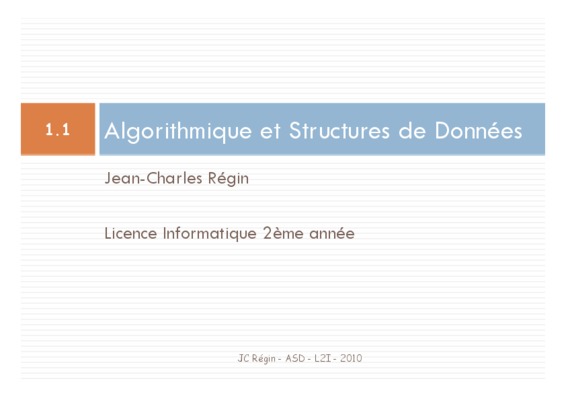 1.1

Algorithmique et Structures de Données

Jean-Charles Régin

Licence Informatique 2ème année

JC Régin - ASD - L2I - 2010